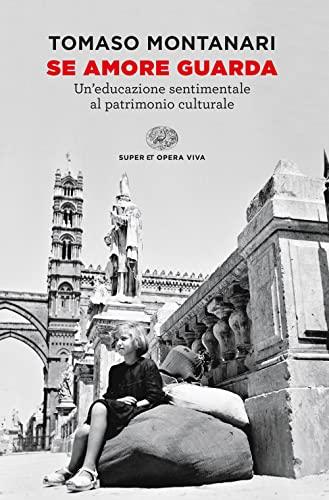 TOMASO MONTANARI
SE AMORE GUARDA
Un'educazione sentimentale al patrimonio culturale

SUPER ET OPERA VIVA